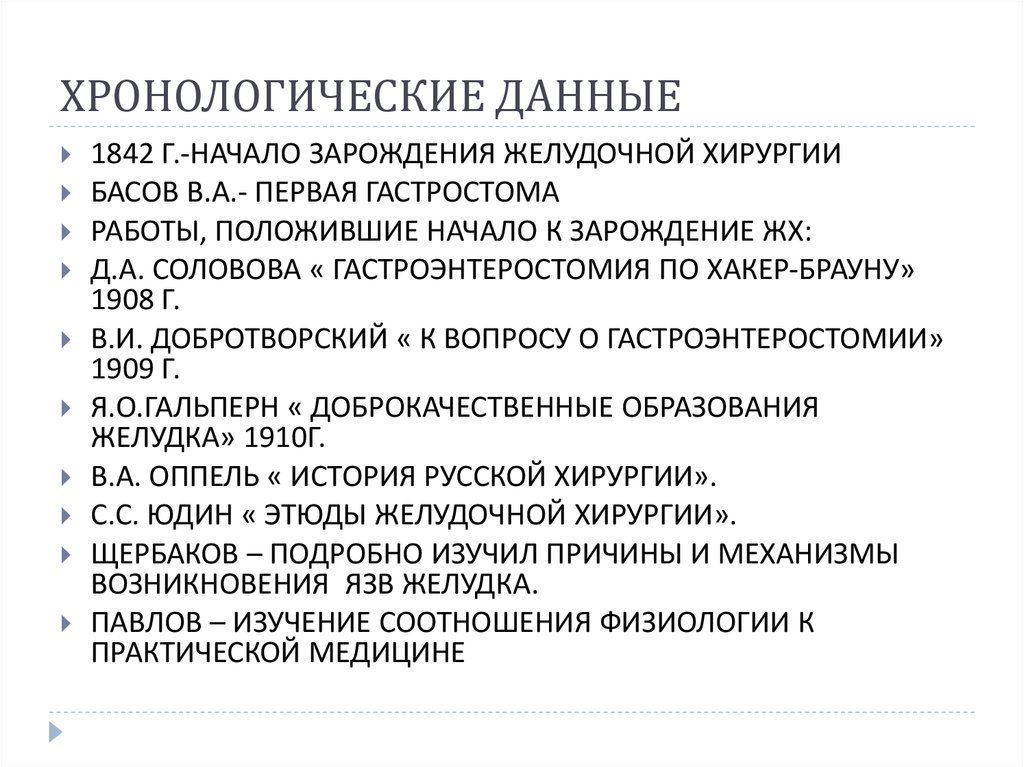 ХРОНОЛОГИЧЕСКИЕ ДАННЫЕ

1842 Г.-НАЧАЛО ЗАРОЖДЕНИЯ ЖЕЛУДОЧНОЙ ХИРУРГИИ

БАСОВ В.А.- ПЕРВАЯ ГАСТРОСТОМА

РАБОТЫ, ПОЛОЖИВШИЕ НАЧАЛО К ЗАРОЖДЕНИЕ ЖХ:

Д.А. СОЛОВОВА « ГАСТРОЭНТЕРОСТОМИЯ ПО ХАКЕР-БРАУНУ» 1908 Г.

В.И. ДОБРОТВОРСКИЙ « К ВОПРОСУ О ГАСТРОЭНТЕРОСТОМИИ» 1909 Г.

Я.О.ГАЛЬПЕРН « ДОБРОКАЧЕСТВЕННЫЕ ОБРАЗОВАНИЯ ЖЕЛУДКА» 1910Г.

В.А. ОППЕЛЬ « ИСТОРИЯ РУССКОЙ ХИРУРГИИ».

С.С. ЮДИН « ЭТЮДЫ ЖЕЛУДОЧНОЙ ХИРУРГИИ».

ЩЕРБАКОВ – ПОДРОБНО ИЗУЧИЛ ПРИЧИНЫ И МЕХАНИЗМЫ ВОЗНИКНОВЕНИЯ ЯЗВ ЖЕЛУДКА.

ПАВЛОВ – ИЗУЧЕНИЕ СООТНОШЕНИЯ ФИЗИОЛОГИИ К ПРАКТИЧЕСКОЙ МЕДИЦИНЕ